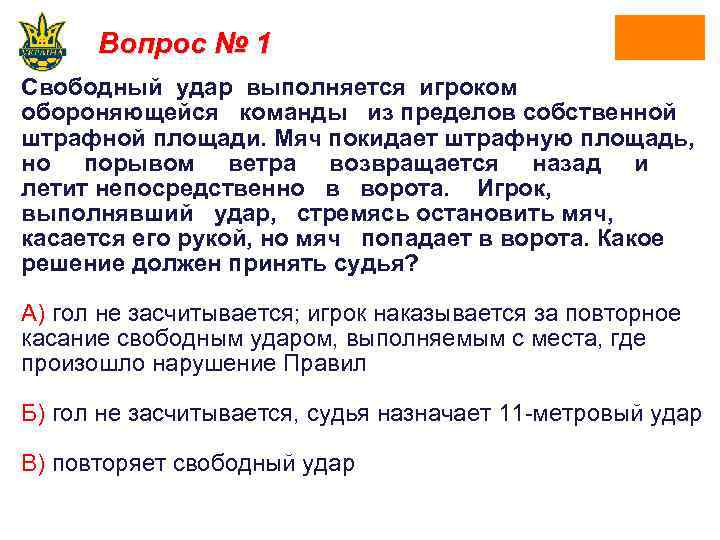 УКРАЇНА

Вопрос № 1

Свободный удар выполняется игроком обороняющейся команды из пределов собственной штрафной площади. Мяч покидает штрафную площадь, но порывом ветра возвращается назад и летит непосредственно в ворота. Игрок, выполнявший удар, стремясь остановить мяч, касается его рукой, но мяч попадает в ворота. Какое решение должен принять судья?

А) гол не засчитывается; игрок наказывается за повторное касание свободным ударом, выполняемым с места, где произошло нарушение Правил

Б) гол не засчитывается, судья назначает 11-метровый удар

В) повторяет свободный удар